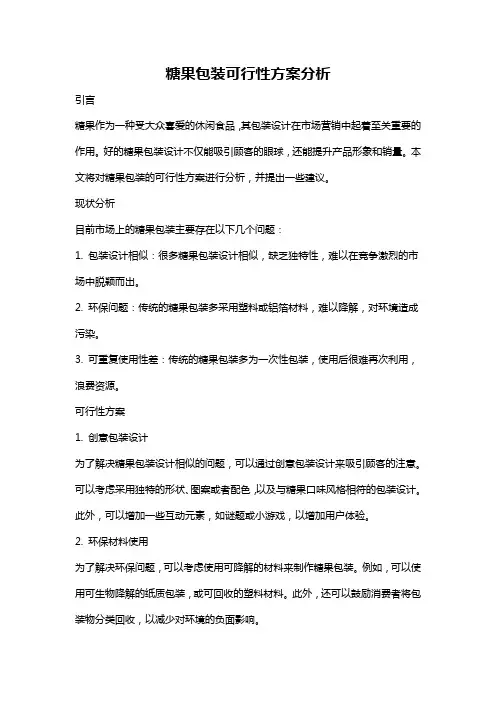 糖果包装可行性方案分析

引言

糖果作为一种受大众喜爱的休闲食品，其包装设计在市场营销中起着至关重要的作用。好的糖果包装设计不仅能吸引顾客的眼球，还能提升产品形象和销量。本文将对糖果包装的可行性方案进行分析，并提出一些建议。

现状分析

目前市场上的糖果包装主要存在以下几个问题：

1. 包装设计相似：很多糖果包装设计相似，缺乏独特性，难以在竞争激烈的市场中脱颖而出。

2. 环保问题：传统的糖果包装多采用塑料或铝箔材料，难以降解，对环境造成污染。

3. 可重复使用性差：传统的糖果包装多为一次性包装，使用后很难再次利用，浪费资源。

可行性方案

1. 创意包装设计

为了解决糖果包装设计相似的问题，可以通过创意包装设计来吸引顾客的注意。可以考虑采用独特的形状、图案或者配色，以及与糖果口味风格相符的包装设计。此外，可以增加一些互动元素，如谜题或小游戏，以增加用户体验。

2. 环保材料使用

为了解决环保问题，可以考虑使用可降解的材料来制作糖果包装。例如，可以使用可生物降解的纸质包装，或可回收的塑料材料。此外，还可以鼓励消费者将包装物分类回收，以减少对环境的负面影响。